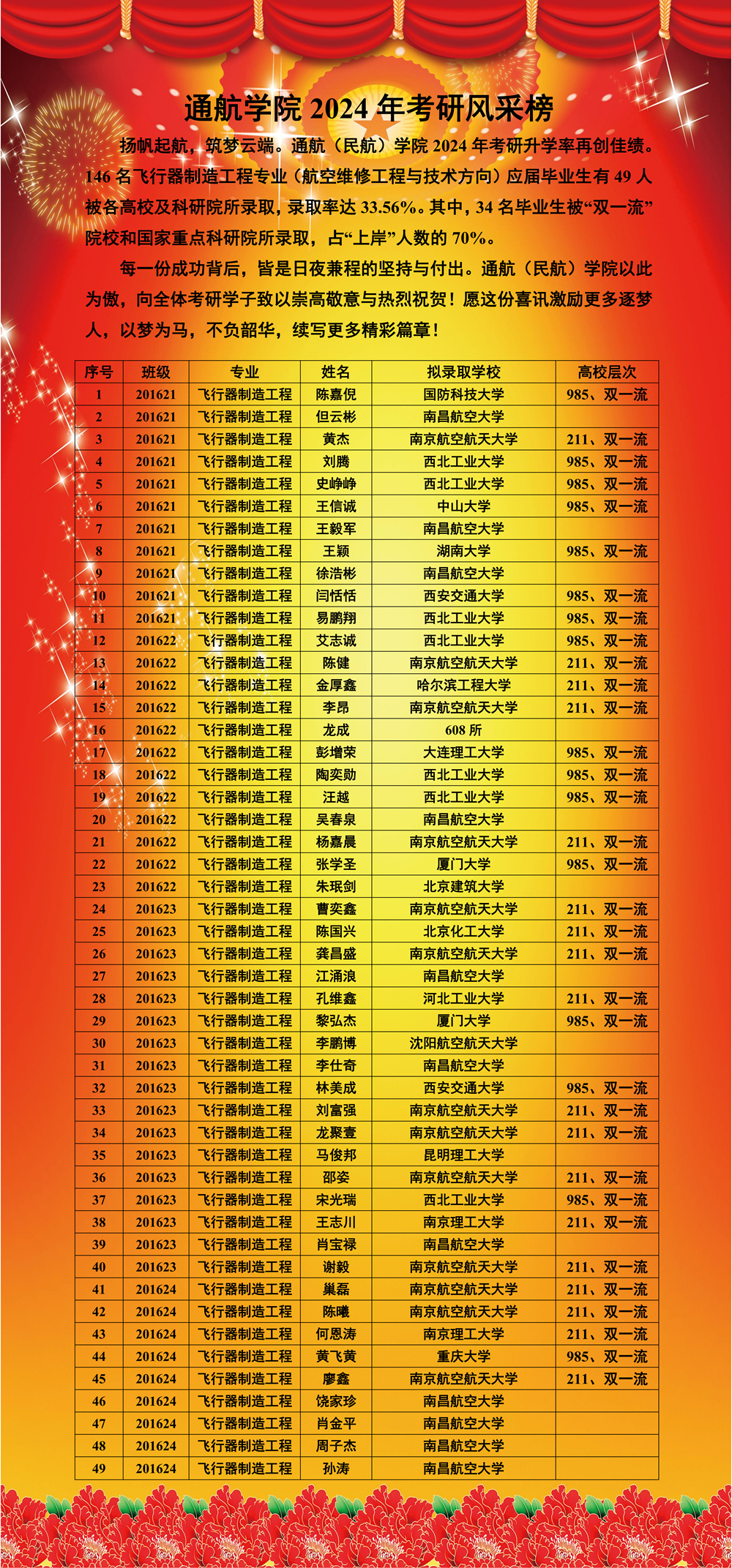 通航学院 2024 年考研风采榜

扬帆起航，筑梦云端。通航（民航）学院 2024 年考研升学率再创佳绩。146 名飞行器制造工程专业（航空维修工程与技术方向）应届毕业生有 49 人被各高校及科研院所录取，录取率达 33.56%。其中，34 名毕业生被“双一流”院校和国家重点科研院所录取，占“上岸”人数的 70%。

每一份成功背后，皆是日夜兼程的坚持与付出。通航（民航）学院以此为傲，向全体考研学子致以崇高敬意与热烈祝贺！愿这份喜讯激励更多逐梦人，以梦为马，不负韶华，续写更多精彩篇章！

| 序号 | 班级 | 专业 | 姓名 | 拟录取学校 | 高校层次 |
|---|---|---|---|---|---|
| 1 | 201621 | 飞行器制造工程 | 陈嘉倪 | 国防科技大学 | 985、双一流 |
| 2 | 201621 | 飞行器制造工程 | 但云彬 | 南昌航空大学 | |
| 3 | 201621 | 飞行器制造工程 | 黄杰 | 南京航空航天大学 | 211、双一流 |
| 4 | 201621 | 飞行器制造工程 | 刘腾 | 西北工业大学 | 985、双一流 |
| 5 | 201621 | 飞行器制造工程 | 史峥峥 | 西北工业大学 | 985、双一流 |
| 6 | 201621 | 飞行器制造工程 | 王信诚 | 中山大学 | 985、双一流 |
| 7 | 201621 | 飞行器制造工程 | 王毅军 | 南昌航空大学 | |
| 8 | 201621 | 飞行器制造工程 | 王颖 | 湖南大学 | 985、双一流 |
| 9 | 201621 | 飞行器制造工程 | 徐浩彬 | 南昌航空大学 | |
| 10 | 201621 | 飞行器制造工程 | 闫恬恬 | 西安交通大学 | 985、双一流 |
| 11 | 201621 | 飞行器制造工程 | 易鹏翔 | 西北工业大学 | 985、双一流 |
| 12 | 201622 | 飞行器制造工程 | 艾志诚 | 西北工业大学 | 985、双一流 |
| 13 | 201622 | 飞行器制造工程 | 陈健 | 南京航空航天大学 | 211、双一流 |
| 14 | 201622 | 飞行器制造工程 | 金厚鑫 | 哈尔滨工程大学 | 211、双一流 |
| 15 | 201622 | 飞行器制造工程 | 李昂 | 南京航空航天大学 | 211、双一流 |
| 16 | 201622 | 飞行器制造工程 | 龙成 | 608 所 | |
| 17 | 201622 | 飞行器制造工程 | 彭增荣 | 大连理工大学 | 985、双一流 |
| 18 | 201622 | 飞行器制造工程 | 陶奕勋 | 西北工业大学 | 985、双一流 |
| 19 | 201622 | 飞行器制造工程 | 汪越 | 西北工业大学 | 985、双一流 |
| 20 | 201622 | 飞行器制造工程 | 吴春泉 | 南昌航空大学 | |
| 21 | 201622 | 飞行器制造工程 | 杨嘉晨 | 南京航空航天大学 | 211、双一流 |
| 22 | 201622 | 飞行器制造工程 | 张学圣 | 厦门大学 | 985、双一流 |
| 23 | 201622 | 飞行器制造工程 | 朱珉剑 | 北京建筑大学 | |
| 24 | 201623 | 飞行器制造工程 | 曹奕鑫 | 南京航空航天大学 | 211、双一流 |
| 25 | 201623 | 飞行器制造工程 | 陈国兴 | 北京化工大学 | 211、双一流 |
| 26 | 201623 | 飞行器制造工程 | 龚昌盛 | 南京航空航天大学 | 211、双一流 |
| 27 | 201623 | 飞行器制造工程 | 江涌浪 | 南昌航空大学 | |
| 28 | 201623 | 飞行器制造工程 | 孔维鑫 | 河北工业大学 | 211、双一流 |
| 29 | 201623 | 飞行器制造工程 | 黎弘杰 | 厦门大学 | 985、双一流 |
| 30 | 201623 | 飞行器制造工程 | 李鹏博 | 沈阳航空航天大学 | |
| 31 | 201623 | 飞行器制造工程 | 李仕奇 | 南昌航空大学 | |
| 32 | 201623 | 飞行器制造工程 | 林美成 | 西安交通大学 | 985、双一流 |
| 33 | 201623 | 飞行器制造工程 | 刘富强 | 南京航空航天大学 | 211、双一流 |
| 34 | 201623 | 飞行器制造工程 | 龙聚壹 | 南京航空航天大学 | 211、双一流 |
| 35 | 201623 | 飞行器制造工程 | 马俊邦 | 昆明理工大学 | |
| 36 | 201623 | 飞行器制造工程 | 邵姿 | 南京航空航天大学 | 211、双一流 |
| 37 | 201623 | 飞行器制造工程 | 宋光瑞 | 西北工业大学 | 985、双一流 |
| 38 | 201623 | 飞行器制造工程 | 王志川 | 南京理工大学 | 211、双一流 |
| 39 | 201623 | 飞行器制造工程 | 肖宝禄 | 南昌航空大学 | |
| 40 | 201623 | 飞行器制造工程 | 谢毅 | 南京航空航天大学 | 211、双一流 |
| 41 | 201624 | 飞行器制造工程 | 巢磊 | 南京航空航天大学 | 211、双一流 |
| 42 | 201624 | 飞行器制造工程 | 陈曦 | 南京航空航天大学 | 211、双一流 |
| 43 | 201624 | 飞行器制造工程 | 何恩涛 | 南京理工大学 | 211、双一流 |
| 44 | 201624 | 飞行器制造工程 | 黄飞黄 | 重庆大学 | 985、双一流 |
| 45 | 201624 | 飞行器制造工程 | 廖鑫 | 南京航空航天大学 | 211、双一流 |
| 46 | 201624 | 飞行器制造工程 | 饶家珍 | 南昌航空大学 | |
| 47 | 201624 | 飞行器制造工程 | 肖金平 | 南昌航空大学 | |
| 48 | 201624 | 飞行器制造工程 | 周子杰 | 南昌航空大学 | |
| 49 | 201624 | 飞行器制造工程 | 孙涛 | 南昌航空大学 | |